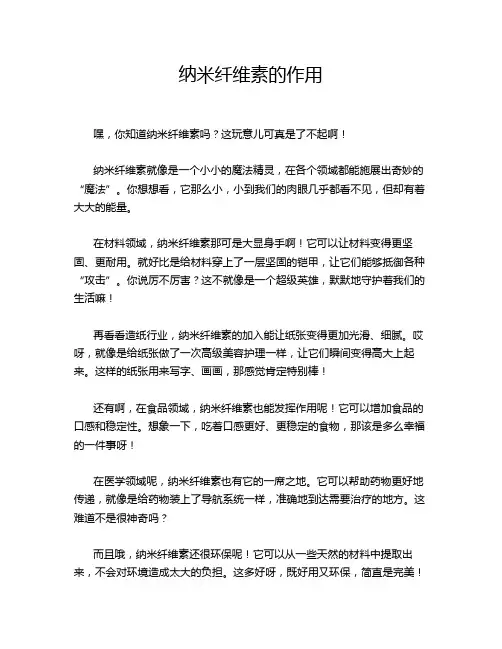 纳米纤维素的作用

嘿，你知道纳米纤维素吗？这玩意儿可真是了不起啊！

纳米纤维素就像是一个小小的魔法精灵，在各个领域都能施展出奇妙的“魔法”。你想想看，它那么小，小到我们的肉眼几乎都看不见，但却有着大大的能量。

在材料领域，纳米纤维素那可是大显身手啊！它可以让材料变得更坚固、更耐用。就好比是给材料穿上了一层坚固的铠甲，让它们能够抵御各种“攻击”。你说厉不厉害？这不就像是一个超级英雄，默默地守护着我们的生活嘛！

再看看造纸行业，纳米纤维素的加入能让纸张变得更加光滑、细腻。哎呀，就像是给纸张做了一次高级美容护理一样，让它们瞬间变得高大上起来。这样的纸张用来写字、画画，那感觉肯定特别棒！

还有啊，在食品领域，纳米纤维素也能发挥作用呢！它可以增加食品的口感和稳定性。想象一下，吃着口感更好、更稳定的食物，那该是多么幸福的一件事呀！

在医学领域呢，纳米纤维素也有它的一席之地。它可以帮助药物更好地传递，就像是给药物装上了导航系统一样，准确地到达需要治疗的地方。这难道不是很神奇吗？

而且哦，纳米纤维素还很环保呢！它可以从一些天然的材料中提取出来，不会对环境造成太大的负担。这多好呀，既好用又环保，简直是完美！